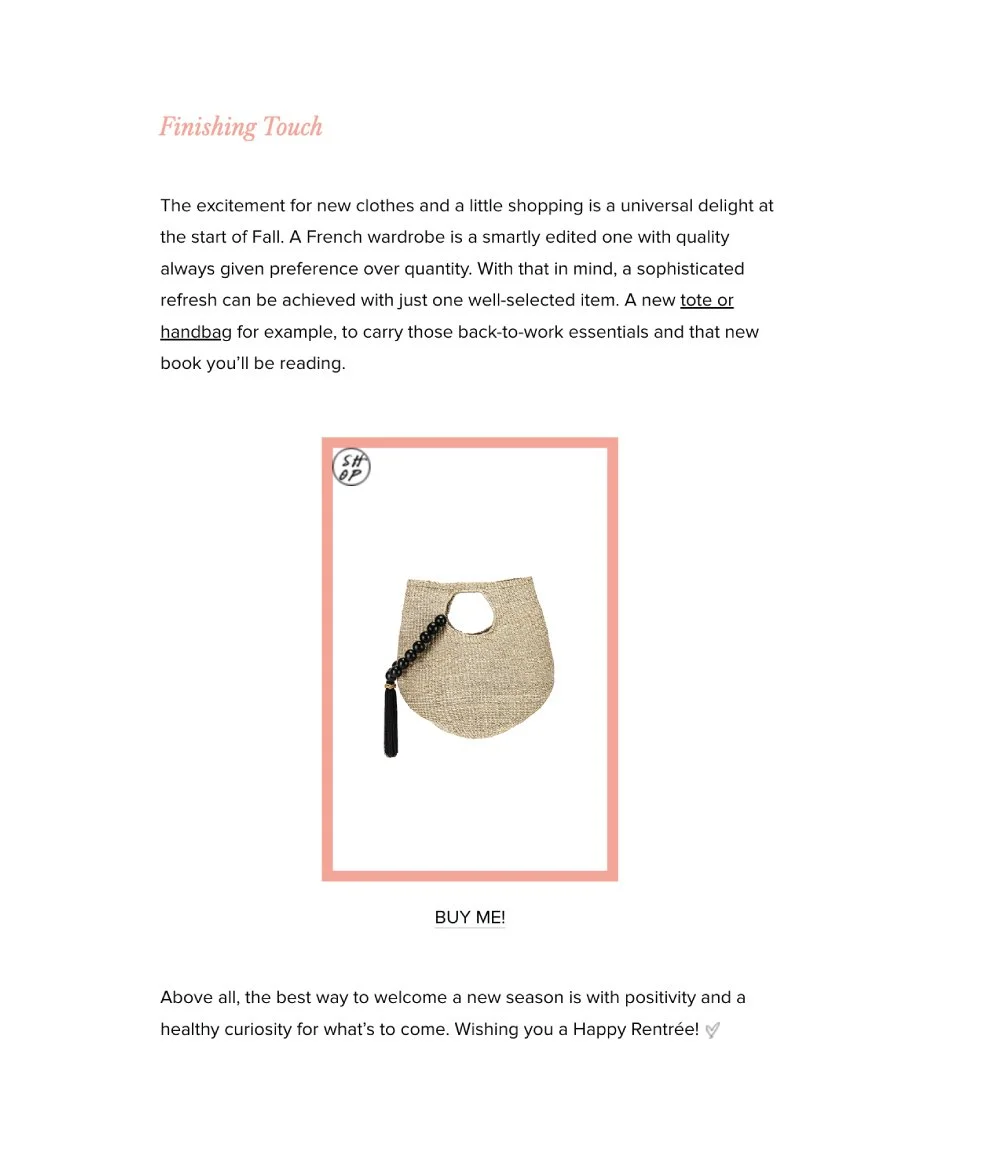 Finishing Touch

The excitement for new clothes and a little shopping is a universal delight at the start of Fall. A French wardrobe is a smartly edited one with quality always given preference over quantity. With that in mind, a sophisticated refresh can be achieved with just one well-selected item. A new tote or handbag for example, to carry those back-to-work essentials and that new book you'll be reading.

SH OP

BUY ME!

Above all, the best way to welcome a new season is with positivity and a healthy curiosity for what's to come. Wishing you a Happy Rentrée!